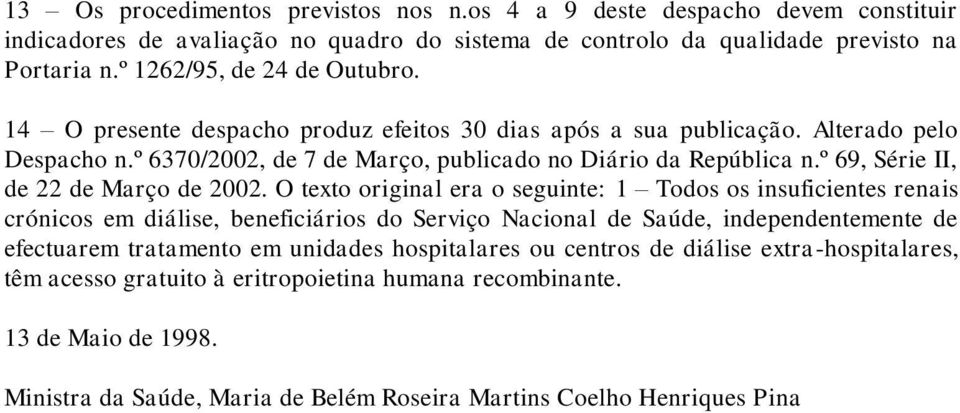 13 – Os procedimentos previstos nos n.os 4 a 9 deste despacho devem constituir indicadores de avaliação no quadro do sistema de controlo da qualidade previsto na Portaria n.º 1262/95, de 24 de Outubro.

14 – O presente despacho produz efeitos 30 dias após a sua publicação. Alterado pelo Despacho n.º 6370/2002, de 7 de Março, publicado no Diário da República n.º 69, Série II, de 22 de Março de 2002. O texto original era o seguinte: 1 – Todos os insuficientes renais crónicos em diálise, beneficiários do Serviço Nacional de Saúde, independentemente de efectuarem tratamento em unidades hospitalares ou centros de diálise extra-hospitalares, têm acesso gratuito à eritropoietina humana recombinante.

13 de Maio de 1998.

Ministra da Saúde, Maria de Belém Roseira Martins Coelho Henriques Pina